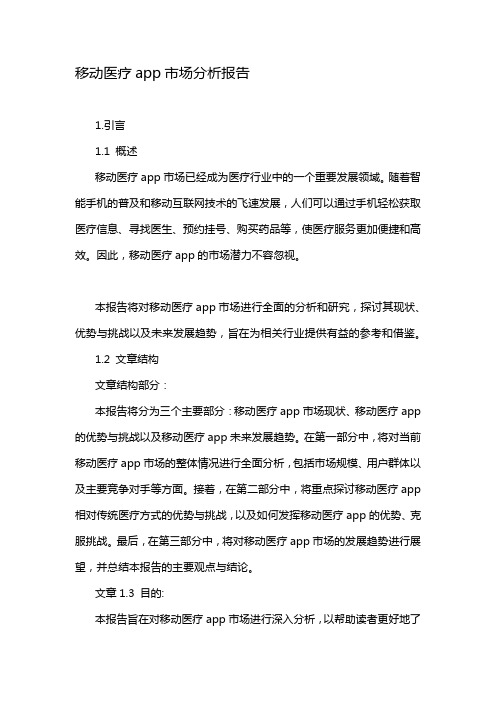 移动医疗 app 市场分析报告

1.引言

1.1 概述

移动医疗 app 市场已经成为医疗行业中的一个重要发展领域。随着智能手机的普及和移动互联网技术的飞速发展，人们可以通过手机轻松获取医疗信息、寻找医生、预约挂号、购买药品等，使医疗服务更加便捷和高效。因此，移动医疗 app 的市场潜力不容忽视。

本报告将对移动医疗 app 市场进行全面的分析和研究，探讨其现状、优势与挑战以及未来发展趋势，旨在为相关行业提供有益的参考和借鉴。

1.2 文章结构

文章结构部分：

本报告将分为三个主要部分：移动医疗 app 市场现状、移动医疗 app 的优势与挑战以及移动医疗 app 未来发展趋势。在第一部分中，将对当前移动医疗 app 市场的整体情况进行全面分析，包括市场规模、用户群体以及主要竞争对手等方面。接着，在第二部分中，将重点探讨移动医疗 app 相对传统医疗方式的优势与挑战，以及如何发挥移动医疗 app 的优势、克服挑战。最后，在第三部分中，将对移动医疗 app 市场的发展趋势进行展望，并总结本报告的主要观点与结论。

文章 1.3 目的:

本报告旨在对移动医疗 app 市场进行深入分析，以帮助读者更好地了